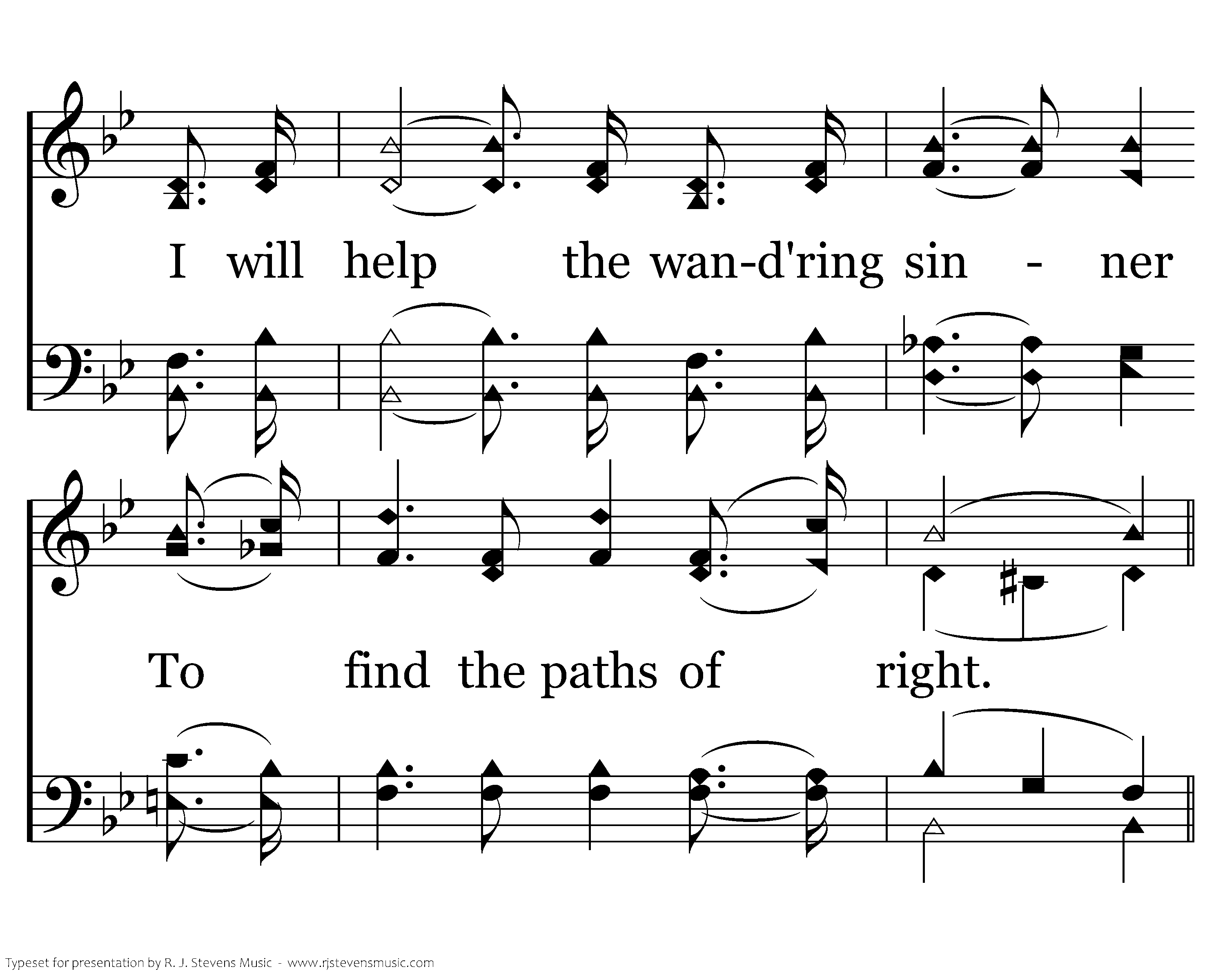 I will help the wan-d'ring sin - ner

To find the paths of right.

Typeset for presentation by R. J. Stevens Music - www.rjstevensmusic.com